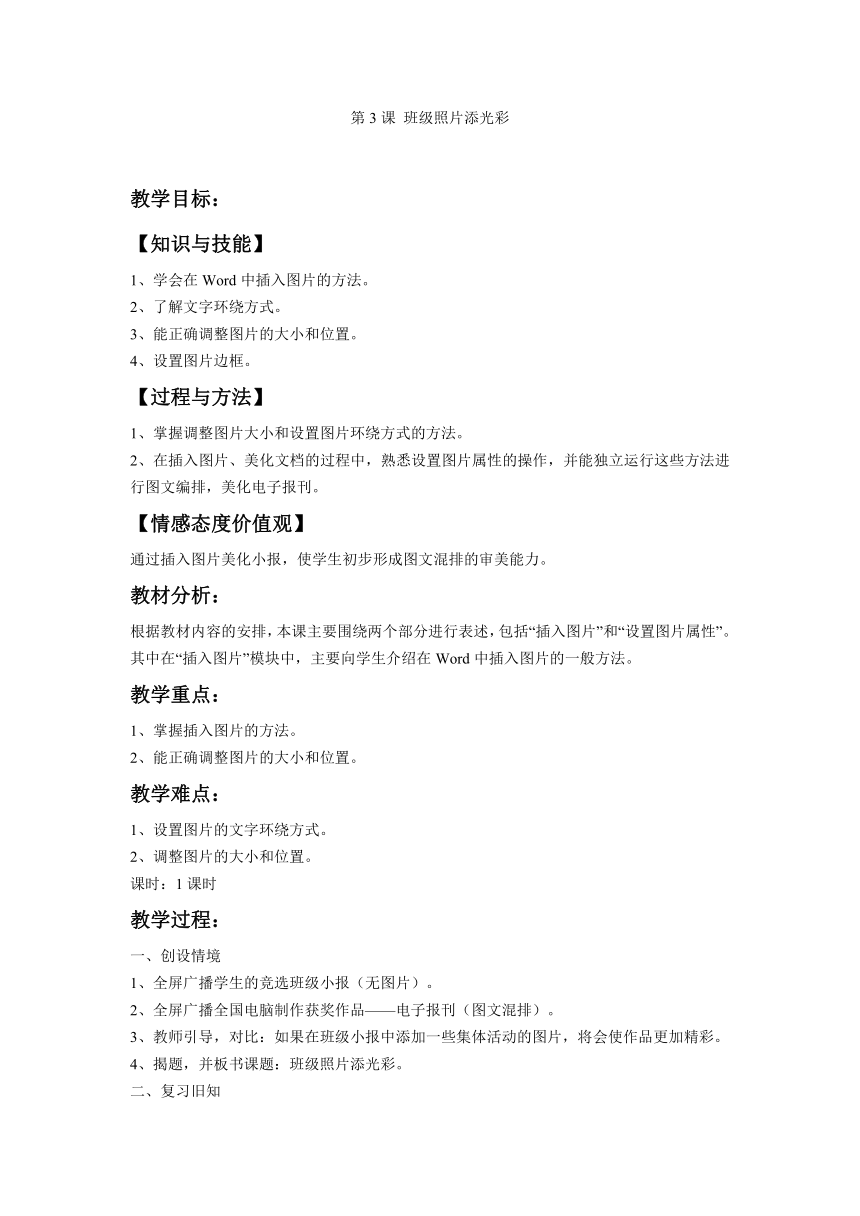 第 3 课 班级照片添光彩

教学目标：

【知识与技能】

1、学会在 Word 中插入图片的方法。
2、了解文字环绕方式。
3、能正确调整图片的大小和位置。
4、设置图片边框。

【过程与方法】

1、掌握调整图片大小和设置图片环绕方式的方法。
2、在插入图片、美化文档的过程中，熟悉设置图片属性的操作，并能独立运行这些方法进行图文编排，美化电子报刊。

【情感态度价值观】

通过插入图片美化小报，使学生初步形成图文混排的审美能力。

教材分析：

根据教材内容的安排，本课主要围绕两个部分进行表述，包括“插入图片”和“设置图片属性”。其中在“插入图片”模块中，主要向学生介绍在 Word 中插入图片的一般方法。

教学重点：

1、掌握插入图片的方法。
2、能正确调整图片的大小和位置。

教学难点：

1、设置图片的文字环绕方式。
2、调整图片的大小和位置。
课时：1 课时

教学过程：

一、创设情境
1、全屏广播学生的竞选班级小报（无图片）。
2、全屏广播全国电脑制作获奖作品——电子报刊（图文混排）。
3、教师引导，对比：如果在班级小报中添加一些集体活动的图片，将会使作品更加精彩。
4、揭题，并板书课题：班级照片添光彩。
二、复习旧知